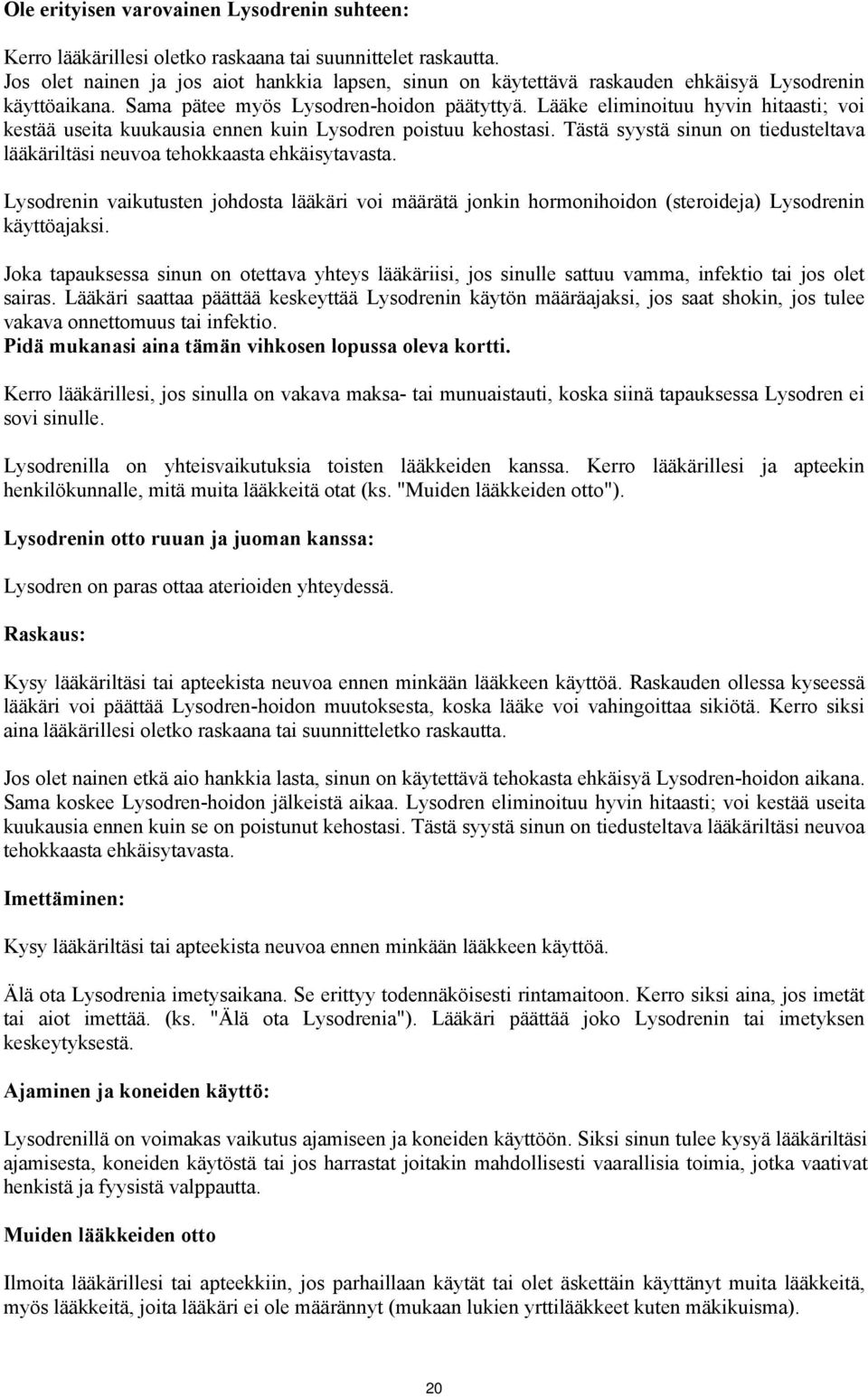 Ole erityisen varovainen Lysodrenin suhteen:

Kerro lääkärillesi oletko raskaana tai suunnittelet raskautta.
Jos olet nainen ja jos aiot hankkia lapsen, sinun on käytettävä raskauden ehkäisyä Lysodrenin käyttöaikana. Sama pätee myös Lysodren-hoidon päätyttyä. Lääke eliminoituu hyvin hitaasti; voi kestää useita kuukausia ennen kuin Lysodren poistuu kehostasi. Tästä syystä sinun on tiedusteltava lääkäriltäsi neuvoa tehokkaasta ehkäisytavasta.

Lysodrenin vaikutusten johdosta lääkäri voi määrätä jonkin hormonihoidon (steroideja) Lysodrenin käyttöajaksi.

Joka tapauksessa sinun on otettava yhteys lääkäriisi, jos sinulle sattuu vamma, infektio tai jos olet sairas. Lääkäri saattaa päättää keskeyttää Lysodrenin käytön määräajaksi, jos saat shokin, jos tulee vakava onnettomuus tai infektio.
Pidä mukanasi aina tämän vihkosen lopussa oleva kortti.

Kerro lääkärillesi, jos sinulla on vakava maksa- tai munuaistauti, koska siinä tapauksessa Lysodren ei sovi sinulle.

Lysodrenilla on yhteisvaikutuksia toisten lääkkeiden kanssa. Kerro lääkärillesi ja apteekin henkilökunnalle, mitä muita lääkkeitä otat (ks. "Muiden lääkkeiden otto").

Lysodrenin otto ruuan ja juoman kanssa:

Lysodren on paras ottaa aterioiden yhteydessä.

Raskaus:

Kysy lääkäriltäsi tai apteekista neuvoa ennen minkään lääkkeen käyttöä. Raskauden ollessa kyseessä lääkäri voi päättää Lysodren-hoidon muutoksesta, koska lääke voi vahingoittaa sikiötä. Kerro siksi aina lääkärillesi oletko raskaana tai suunnitteletko raskautta.

Jos olet nainen etkä aio hankkia lasta, sinun on käytettävä tehokasta ehkäisyä Lysodren-hoidon aikana. Sama koskee Lysodren-hoidon jälkeistä aikaa. Lysodren eliminoituu hyvin hitaasti; voi kestää useita kuukausia ennen kuin se on poistunut kehostasi. Tästä syystä sinun on tiedusteltava lääkäriltäsi neuvoa tehokkaasta ehkäisytavasta.

Imettäminen:

Kysy lääkäriltäsi tai apteekista neuvoa ennen minkään lääkkeen käyttöä.

Älä ota Lysodrenia imetysaikana. Se erittyy todennäköisesti rintamaitoon. Kerro siksi aina, jos imetät tai aiot imettää. (ks. "Älä ota Lysodrenia"). Lääkäri päättää joko Lysodrenin tai imetyksen keskeytyksestä.

Ajaminen ja koneiden käyttö:

Lysodrenillä on voimakas vaikutus ajamiseen ja koneiden käyttöön. Siksi sinun tulee kysyä lääkäriltäsi ajamisesta, koneiden käytöstä tai jos harrastat joitakin mahdollisesti vaarallisia toimia, jotka vaativat henkistä ja fyysistä valppautta.

Muiden lääkkeiden otto

Ilmoita lääkärillesi tai apteekkiin, jos parhaillaan käytät tai olet äskettäin käyttänyt muita lääkkeitä, myös lääkkeitä, joita lääkäri ei ole määrännyt (mukaan lukien yrttilääkkeet kuten mäkikuisma).

20